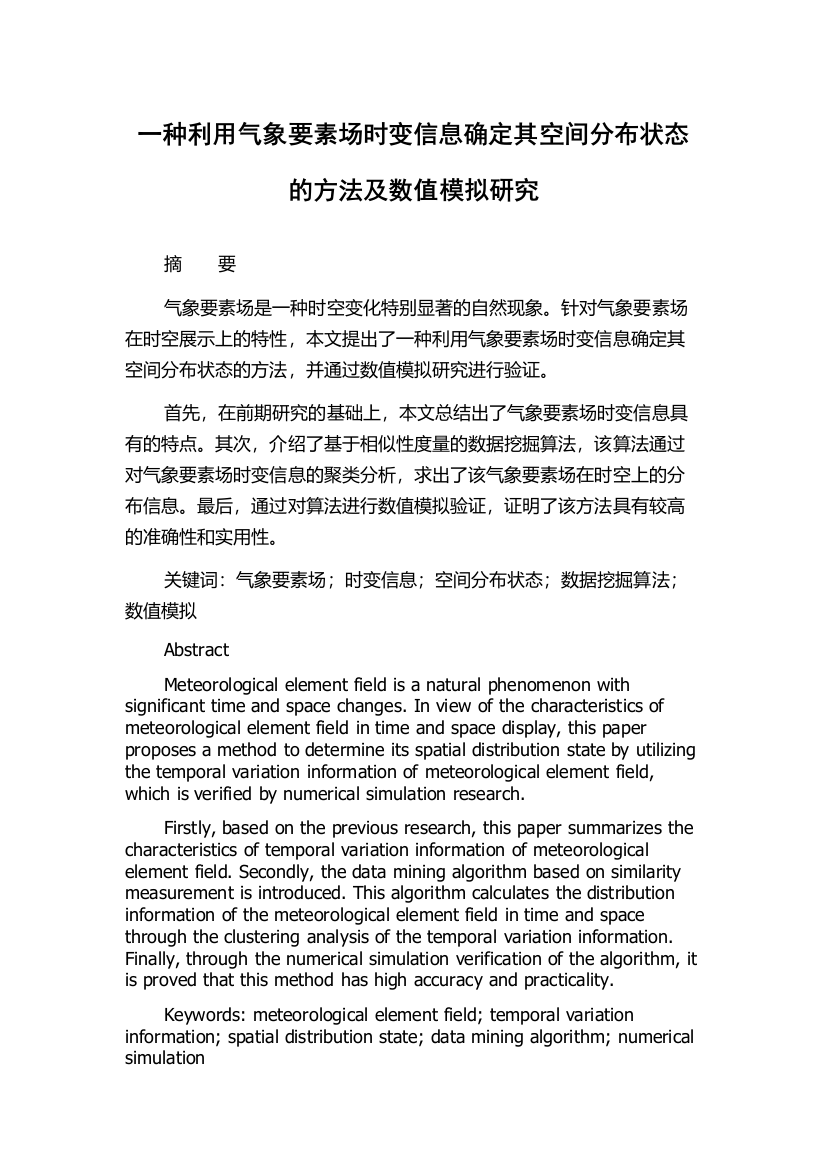 一种利用气象要素场时变信息确定其空间分布状态的方法及数值模拟研究

摘　要

气象要素场是一种时空变化特别显著的自然现象。针对气象要素场在时空展示上的特性，本文提出了一种利用气象要素场时变信息确定其空间分布状态的方法，并通过数值模拟研究进行验证。

首先，在前期研究的基础上，本文总结出了气象要素场时变信息具有的特点。其次，介绍了基于相似性度量的数据挖掘算法，该算法通过对气象要素场时变信息的聚类分析，求出了该气象要素场在时空上的分布信息。最后，通过对算法进行数值模拟验证，证明了该方法具有较高的准确性和实用性。

关键词：气象要素场；时变信息；空间分布状态；数据挖掘算法；数值模拟

Abstract

Meteorological element field is a natural phenomenon with significant time and space changes. In view of the characteristics of meteorological element field in time and space display, this paper proposes a method to determine its spatial distribution state by utilizing the temporal variation information of meteorological element field, which is verified by numerical simulation research.

Firstly, based on the previous research, this paper summarizes the characteristics of temporal variation information of meteorological element field. Secondly, the data mining algorithm based on similarity measurement is introduced. This algorithm calculates the distribution information of the meteorological element field in time and space through the clustering analysis of the temporal variation information. Finally, through the numerical simulation verification of the algorithm, it is proved that this method has high accuracy and practicality.

Keywords: meteorological element field; temporal variation information; spatial distribution state; data mining algorithm; numerical simulation